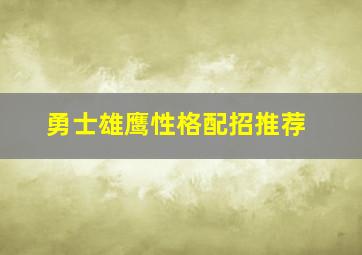 勇士雄鹰性格配招推荐